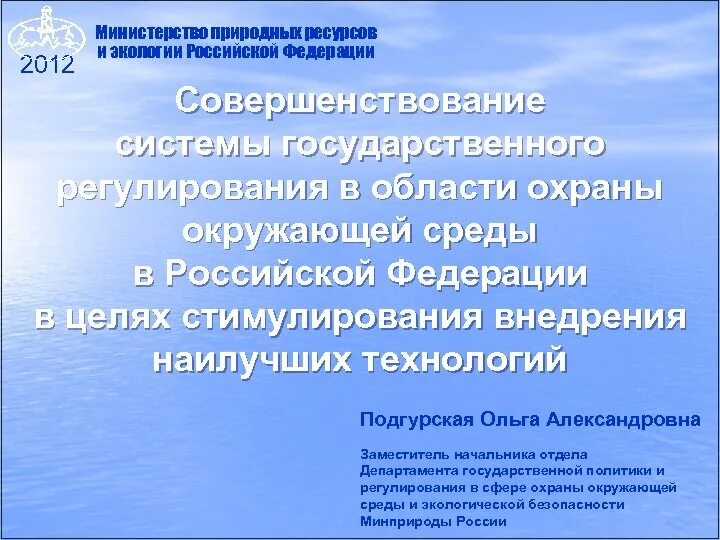 2012

Министерство природных ресурсов и экологии Российской Федерации

Совершенствование системы государственного регулирования в области охраны окружающей среды в Российской Федерации в целях стимулирования внедрения наилучших технологий

Подгурская Ольга Александровна

Заместитель начальника отдела Департамента государственной политики и регулирования в сфере охраны окружающей среды и экологической безопасности Минприроды России